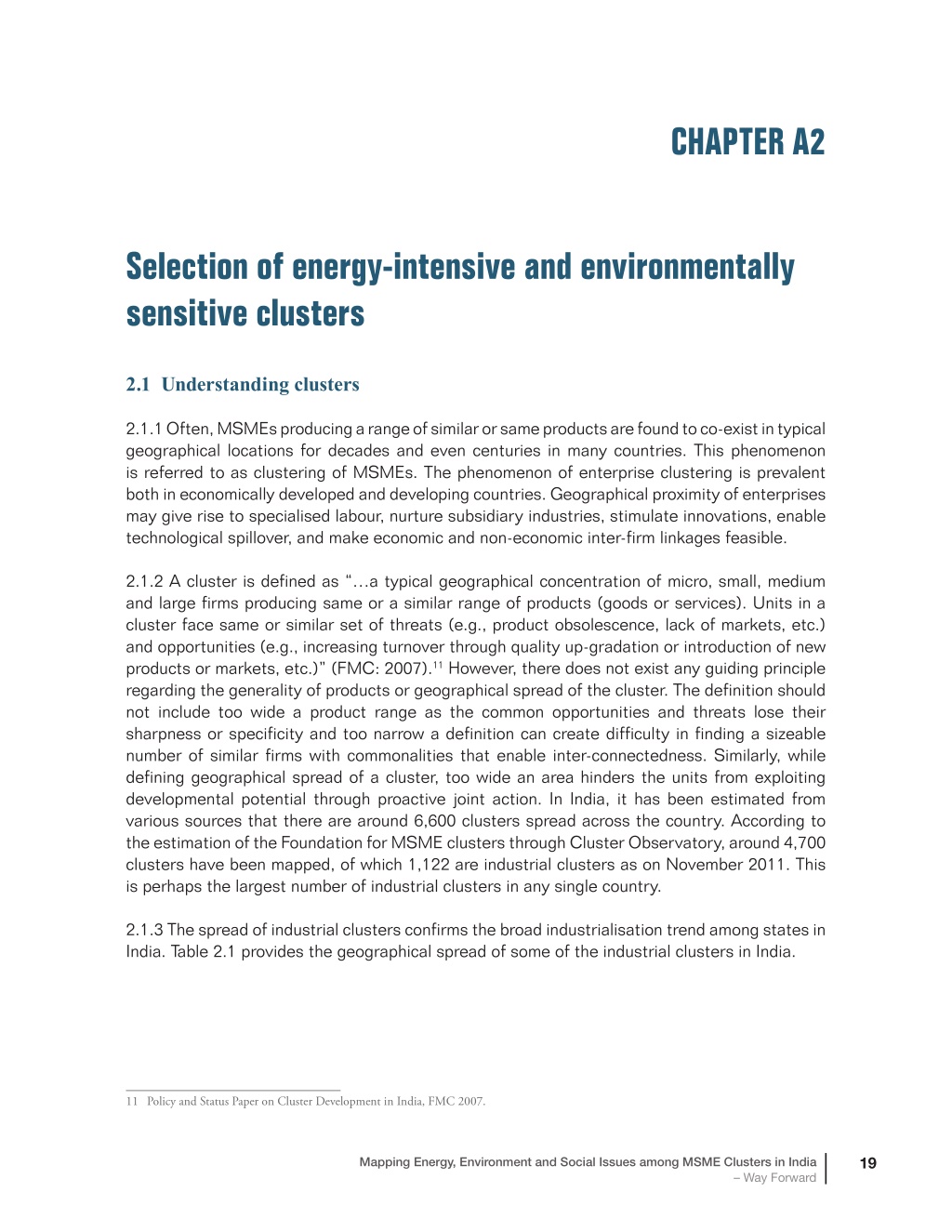 CHAPTER A2

Selection of energy-intensive and environmentally sensitive clusters

2.1 Understanding clusters

2.1.1 Often, MSMEs producing a range of similar or same products are found to co-exist in typical geographical locations for decades and even centuries in many countries. This phenomenon is referred to as clustering of MSMEs. The phenomenon of enterprise clustering is prevalent both in economically developed and developing countries. Geographical proximity of enterprises may give rise to specialised labour, nurture subsidiary industries, stimulate innovations, enable technological spillover, and make economic and non-economic inter-firm linkages feasible.

2.1.2 A cluster is defined as "…a typical geographical concentration of micro, small, medium and large firms producing same or a similar range of products (goods or services). Units in a cluster face same or similar set of threats (e.g., product obsolescence, lack of markets, etc.) and opportunities (e.g., increasing turnover through quality up-gradation or introduction of new products or markets, etc.)" (FMC: 2007).$^{11}$ However, there does not exist any guiding principle regarding the generality of products or geographical spread of the cluster. The definition should not include too wide a product range as the common opportunities and threats lose their sharpness or specificity and too narrow a definition can create difficulty in finding a sizeable number of similar firms with commonalities that enable inter-connectedness. Similarly, while defining geographical spread of a cluster, too wide an area hinders the units from exploiting developmental potential through proactive joint action. In India, it has been estimated from various sources that there are around 6,600 clusters spread across the country. According to the estimation of the Foundation for MSME clusters through Cluster Observatory, around 4,700 clusters have been mapped, of which 1,122 are industrial clusters as on November 2011. This is perhaps the largest number of industrial clusters in any single country.

2.1.3 The spread of industrial clusters confirms the broad industrialisation trend among states in India. Table 2.1 provides the geographical spread of some of the industrial clusters in India.

11 Policy and Status Paper on Cluster Development in India, FMC 2007.

Mapping Energy, Environment and Social Issues among MSME Clusters in India – Way Forward

19